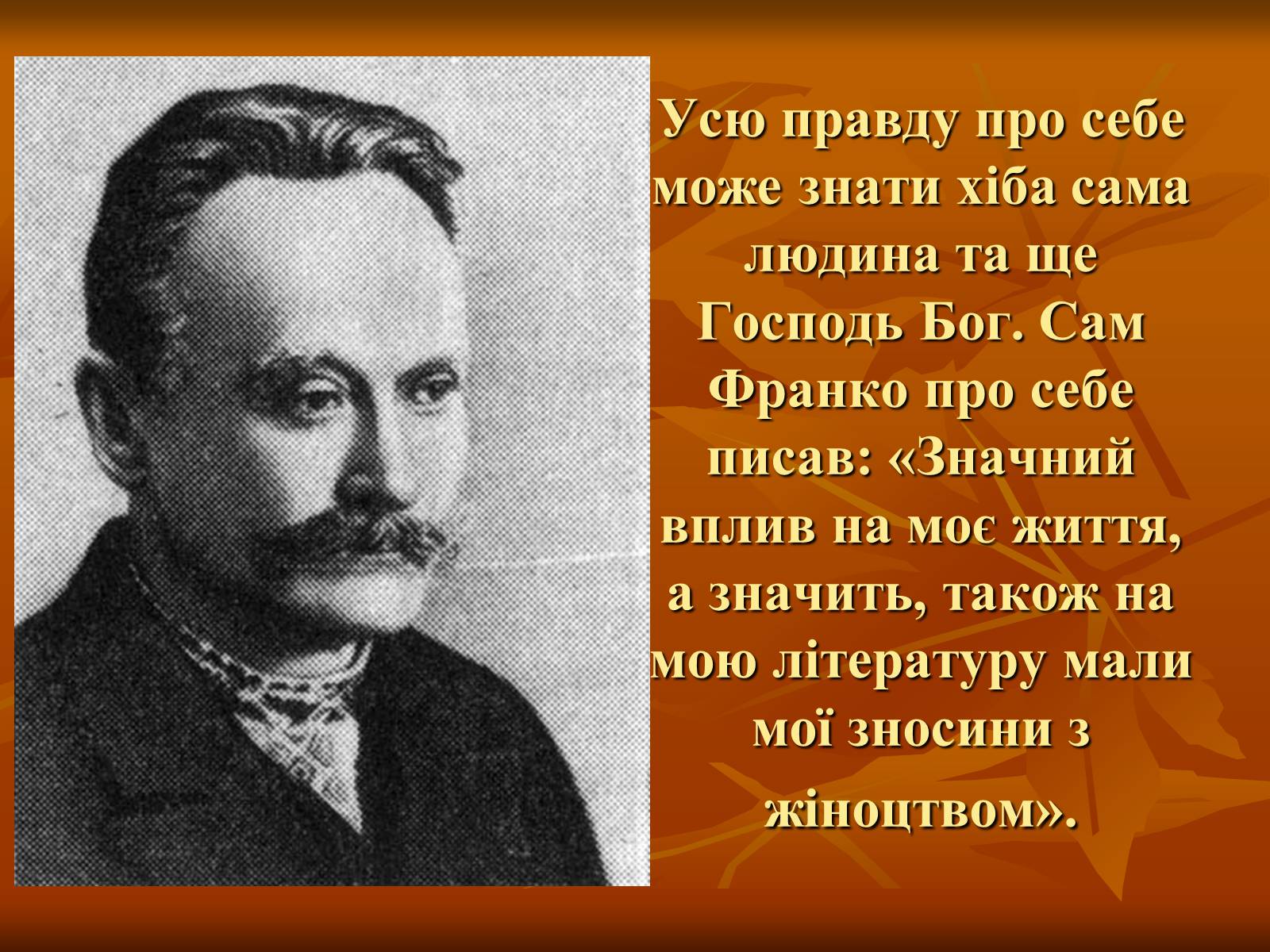 Усю правду про себе може знати хіба сама людина та ще Господь Бог. Сам Франко про себе писав: «Значний вплив на моє життя, а значить, також на мою літературу мали мої зносини з жіноцтвом».